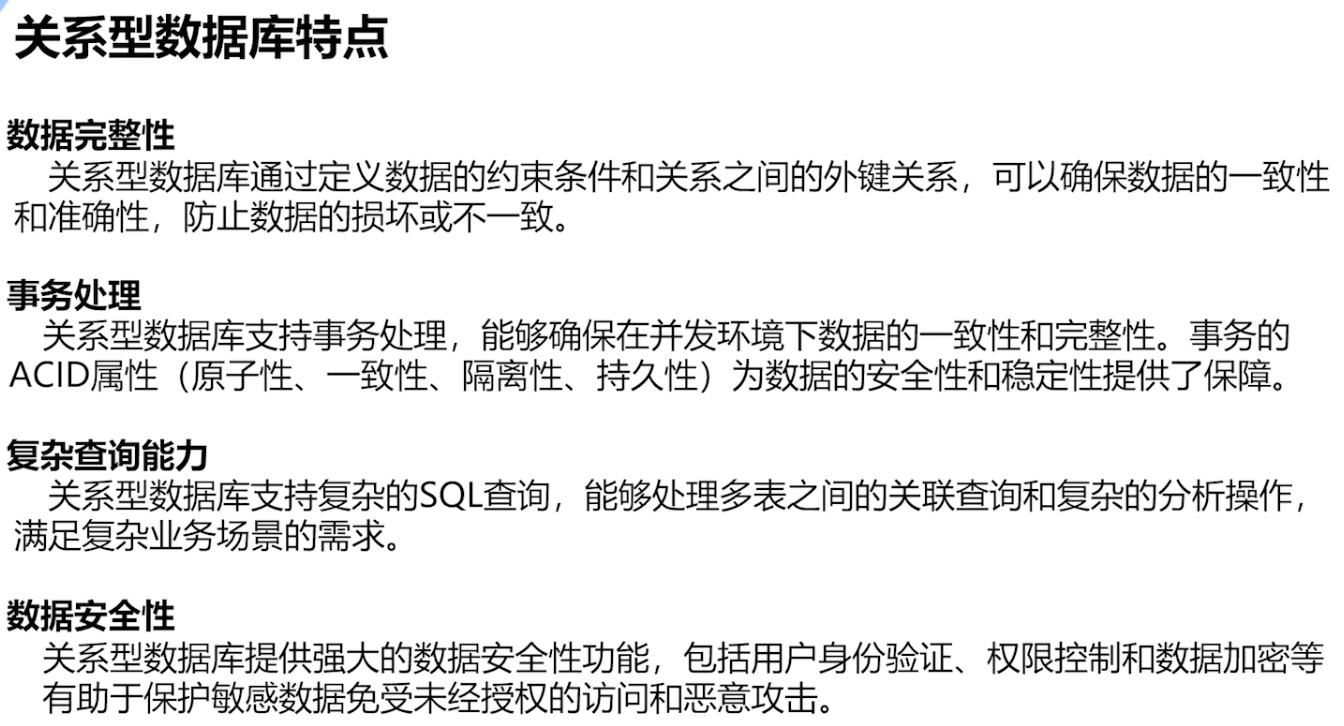 关系型数据库特点

数据完整性
关系型数据库通过定义数据的约束条件和关系之间的外键关系，可以确保数据的一致性和准确性，防止数据的损坏或不一致。

事务处理
关系型数据库支持事务处理，能够确保在并发环境下数据的一致性和完整性。事务的ACID属性（原子性、一致性、隔离性、持久性）为数据的安全性和稳定性提供了保障。

复杂查询能力
关系型数据库支持复杂的SQL查询，能够处理多表之间的关联查询和复杂的分析操作，满足复杂业务场景的需求。

数据安全性
关系型数据库提供强大的数据安全性功能，包括用户身份验证、权限控制和数据加密等有助于保护敏感数据免受未经授权的访问和恶意攻击。